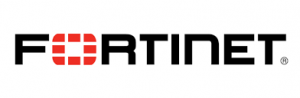 FORTINET®